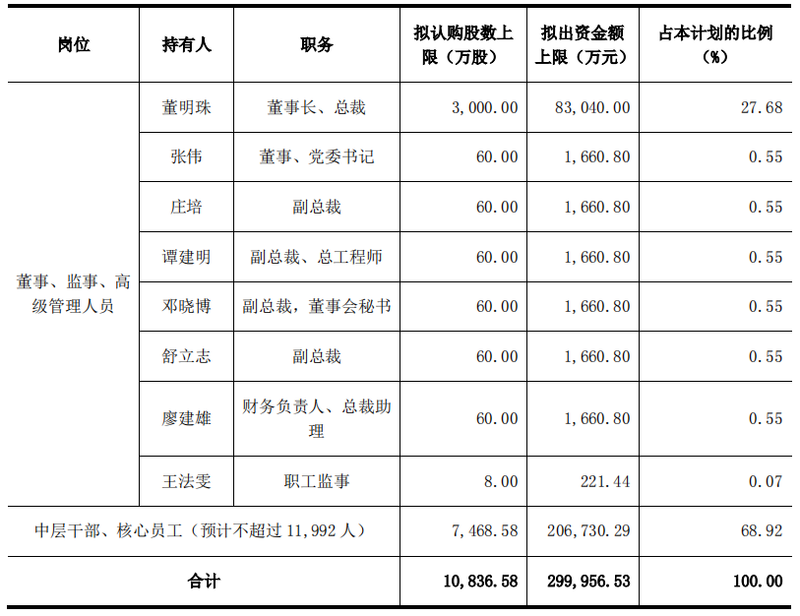 | 岗位 | 持有人 | 职务 | 拟认购股数上限（万股） | 拟出资金额上限（万元） | 占本计划的比例（%） |
|---|---|---|---|---|---|
| 董事、监事、高级管理人员 | 董明珠 | 董事长、总裁 | 3,000.00 | 83,040.00 | 27.68 |
| | 张伟 | 董事、党委书记 | 60.00 | 1,660.80 | 0.55 |
| | 庄培 | 副总裁 | 60.00 | 1,660.80 | 0.55 |
| | 谭建明 | 副总裁、总工程师 | 60.00 | 1,660.80 | 0.55 |
| | 邓晓博 | 副总裁，董事会秘书 | 60.00 | 1,660.80 | 0.55 |
| | 舒立志 | 副总裁 | 60.00 | 1,660.80 | 0.55 |
| | 廖建雄 | 财务负责人、总裁助理 | 60.00 | 1,660.80 | 0.55 |
| | 王法雯 | 职工监事 | 8.00 | 221.44 | 0.07 |
| 中层干部、核心员工（预计不超过 11,992 人） | | | 7,468.58 | 206,730.29 | 68.92 |
| 合计 | | | 10,836.58 | 299,956.53 | 100.00 |